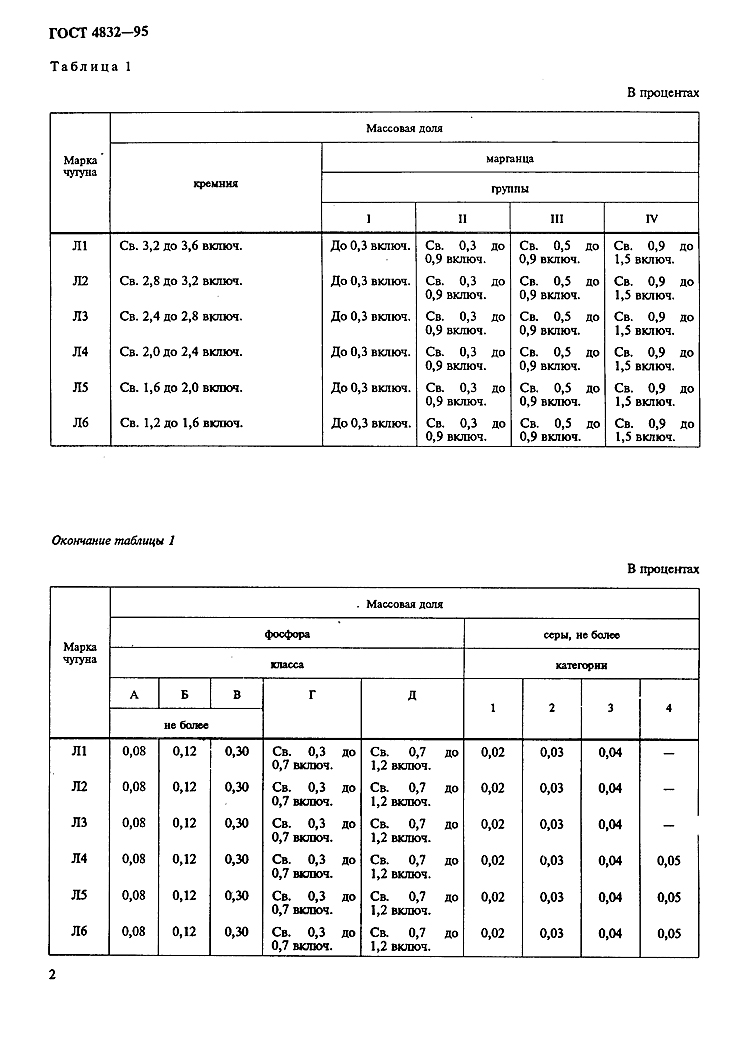 ГОСТ 4832—95

Таблица 1

В процентах

| Марка чугуна | Массовая доля | | | | |
|---|---|---|---|---|---|
| | кремния | марганца | | | |
| | | группы | | | |
| | | I | II | III | IV |
| Л1 | Св. 3,2 до 3,6 включ. | До 0,3 включ. | Св. 0,3 до 0,9 включ. | Св. 0,5 до 0,9 включ. | Св. 0,9 до 1,5 включ. |
| Л2 | Св. 2,8 до 3,2 включ. | До 0,3 включ. | Св. 0,3 до 0,9 включ. | Св. 0,5 до 0,9 включ. | Св. 0,9 до 1,5 включ. |
| Л3 | Св. 2,4 до 2,8 включ. | До 0,3 включ. | Св. 0,3 до 0,9 включ. | Св. 0,5 до 0,9 включ. | Св. 0,9 до 1,5 включ. |
| Л4 | Св. 2,0 до 2,4 включ. | До 0,3 включ. | Св. 0,3 до 0,9 включ. | Св. 0,5 до 0,9 включ. | Св. 0,9 до 1,5 включ. |
| Л5 | Св. 1,6 до 2,0 включ. | До 0,3 включ. | Св. 0,3 до 0,9 включ. | Св. 0,5 до 0,9 включ. | Св. 0,9 до 1,5 включ. |
| Л6 | Св. 1,2 до 1,6 включ. | До 0,3 включ. | Св. 0,3 до 0,9 включ. | Св. 0,5 до 0,9 включ. | Св. 0,9 до 1,5 включ. |

Окончание таблицы 1

В процентах

| Марка чугуна | Массовая доля | | | | | | | | |
|---|---|---|---|---|---|---|---|---|---|
| | фосфора | | | | | серы, не более | | | |
| | класса | | | | | категории | | | |
| | А | Б | В | Г | Д | 1 | 2 | 3 | 4 |
| | не более | | | | | | | | |
| Л1 | 0,08 | 0,12 | 0,30 | Св. 0,3 до 0,7 включ. | Св. 0,7 до 1,2 включ. | 0,02 | 0,03 | 0,04 | — |
| Л2 | 0,08 | 0,12 | 0,30 | Св. 0,3 до 0,7 включ. | Св. 0,7 до 1,2 включ. | 0,02 | 0,03 | 0,04 | — |
| Л3 | 0,08 | 0,12 | 0,30 | Св. 0,3 до 0,7 включ. | Св. 0,7 до 1,2 включ. | 0,02 | 0,03 | 0,04 | — |
| Л4 | 0,08 | 0,12 | 0,30 | Св. 0,3 до 0,7 включ. | Св. 0,7 до 1,2 включ. | 0,02 | 0,03 | 0,04 | 0,05 |
| Л5 | 0,08 | 0,12 | 0,30 | Св. 0,3 до 0,7 включ. | Св. 0,7 до 1,2 включ. | 0,02 | 0,03 | 0,04 | 0,05 |
| Л6 | 0,08 | 0,12 | 0,30 | Св. 0,3 до 0,7 включ. | Св. 0,7 до 1,2 включ. | 0,02 | 0,03 | 0,04 | 0,05 |

2